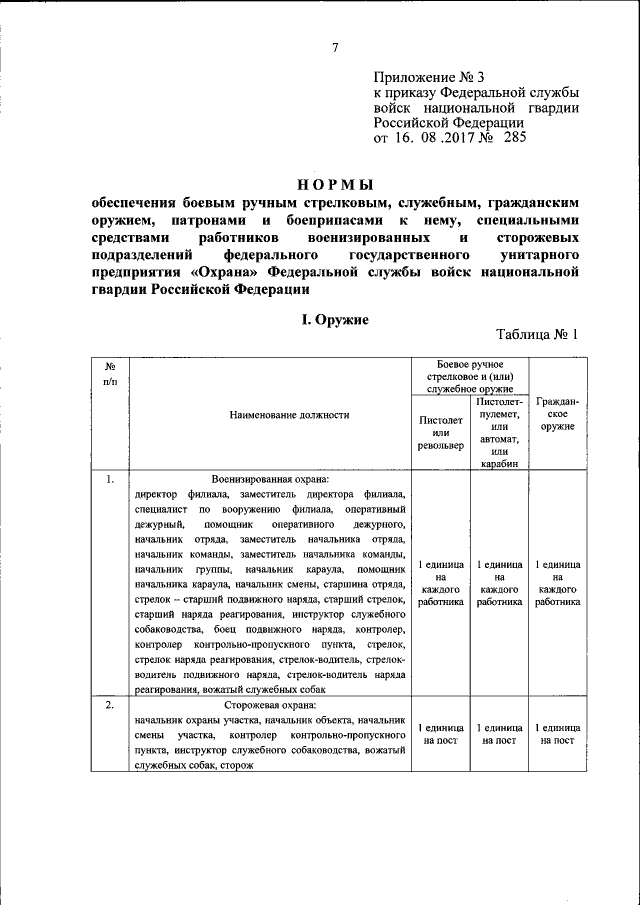 7

Приложение № 3
к приказу Федеральной службы войск национальной гвардии Российской Федерации
от 16. 08 .2017 № 285

НОРМЫ
обеспечения боевым ручным стрелковым, служебным, гражданским оружием, патронами и боеприпасами к нему, специальными средствами работников военизированных и сторожевых подразделений федерального государственного унитарного предприятия «Охрана» Федеральной службы войск национальной гвардии Российской Федерации

I. Оружие

Таблица № 1

| № п/п | Наименование должности | Боевое ручное стрелковое и (или) служебное оружие: Пистолет или револьвер | Боевое ручное стрелковое и (или) служебное оружие: Пистолет-пулемет, или автомат, или карабин | Гражданское оружие |
|---|---|---|---|---|
| 1. | Военизированная охрана: директор филиала, заместитель директора филиала, специалист по вооружению филиала, оперативный дежурный, помощник оперативного дежурного, начальник отряда, заместитель начальника отряда, начальник команды, заместитель начальника команды, начальник группы, начальник караула, помощник начальника караула, начальник смены, старшина отряда, стрелок – старший подвижного наряда, старший стрелок, старший наряда реагирования, инструктор служебного собаководства, боец подвижного наряда, контролер, контролер контрольно-пропускного пункта, стрелок, стрелок наряда реагирования, стрелок-водитель, стрелок-водитель подвижного наряда, стрелок-водитель наряда реагирования, вожатый служебных собак | 1 единица на каждого работника | 1 единица на каждого работника | 1 единица на каждого работника |
| 2. | Сторожевая охрана: начальник охраны участка, начальник объекта, начальник смены участка, контролер контрольно-пропускного пункта, инструктор служебного собаководства, вожатый служебных собак, сторож | 1 единица на пост | 1 единица на пост | 1 единица на пост |